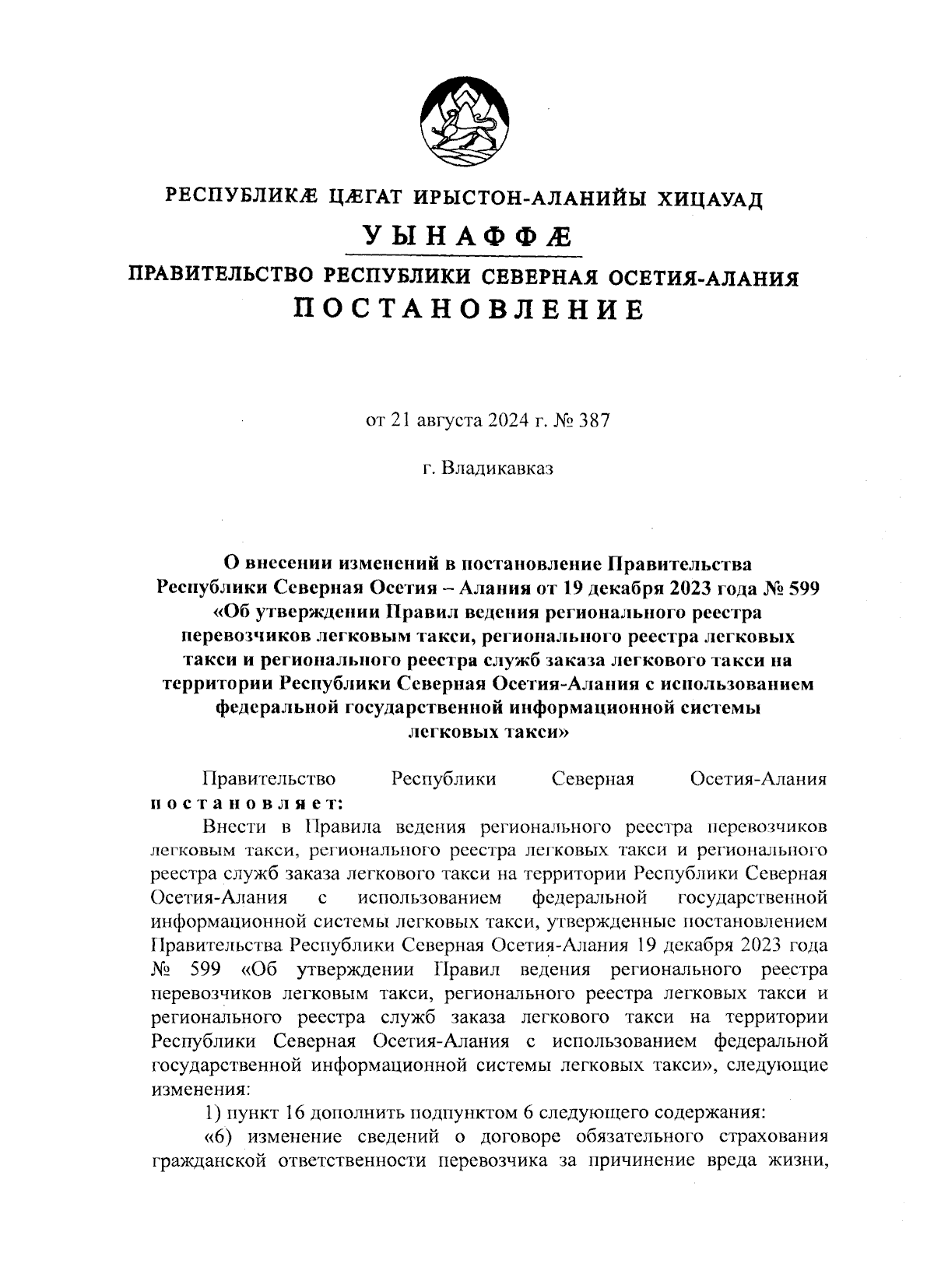 РЕСПУБЛИКÆ ЦÆГАТ ИРЫСТОН-АЛАНИЙЫ ХИЦАУАД

УЫНАФФÆ

ПРАВИТЕЛЬСТВО РЕСПУБЛИКИ СЕВЕРНАЯ ОСЕТИЯ-АЛАНИЯ

ПОСТАНОВЛЕНИЕ

от 21 августа 2024 г. № 387

г. Владикавказ

О внесении изменений в постановление Правительства Республики Северная Осетия – Алания от 19 декабря 2023 года № 599 «Об утверждении Правил ведения регионального реестра перевозчиков легковым такси, регионального реестра легковых такси и регионального реестра служб заказа легкового такси на территории Республики Северная Осетия-Алания с использованием федеральной государственной информационной системы легковых такси»

Правительство Республики Северная Осетия-Алания постановляет:

Внести в Правила ведения регионального реестра перевозчиков легковым такси, регионального реестра легковых такси и регионального реестра служб заказа легкового такси на территории Республики Северная Осетия-Алания с использованием федеральной государственной информационной системы легковых такси, утвержденные постановлением Правительства Республики Северная Осетия-Алания 19 декабря 2023 года № 599 «Об утверждении Правил ведения регионального реестра перевозчиков легковым такси, регионального реестра легковых такси и регионального реестра служб заказа легкового такси на территории Республики Северная Осетия-Алания с использованием федеральной государственной информационной системы легковых такси», следующие изменения:

1) пункт 16 дополнить подпунктом 6 следующего содержания:

«6) изменение сведений о договоре обязательного страхования гражданской ответственности перевозчика за причинение вреда жизни,